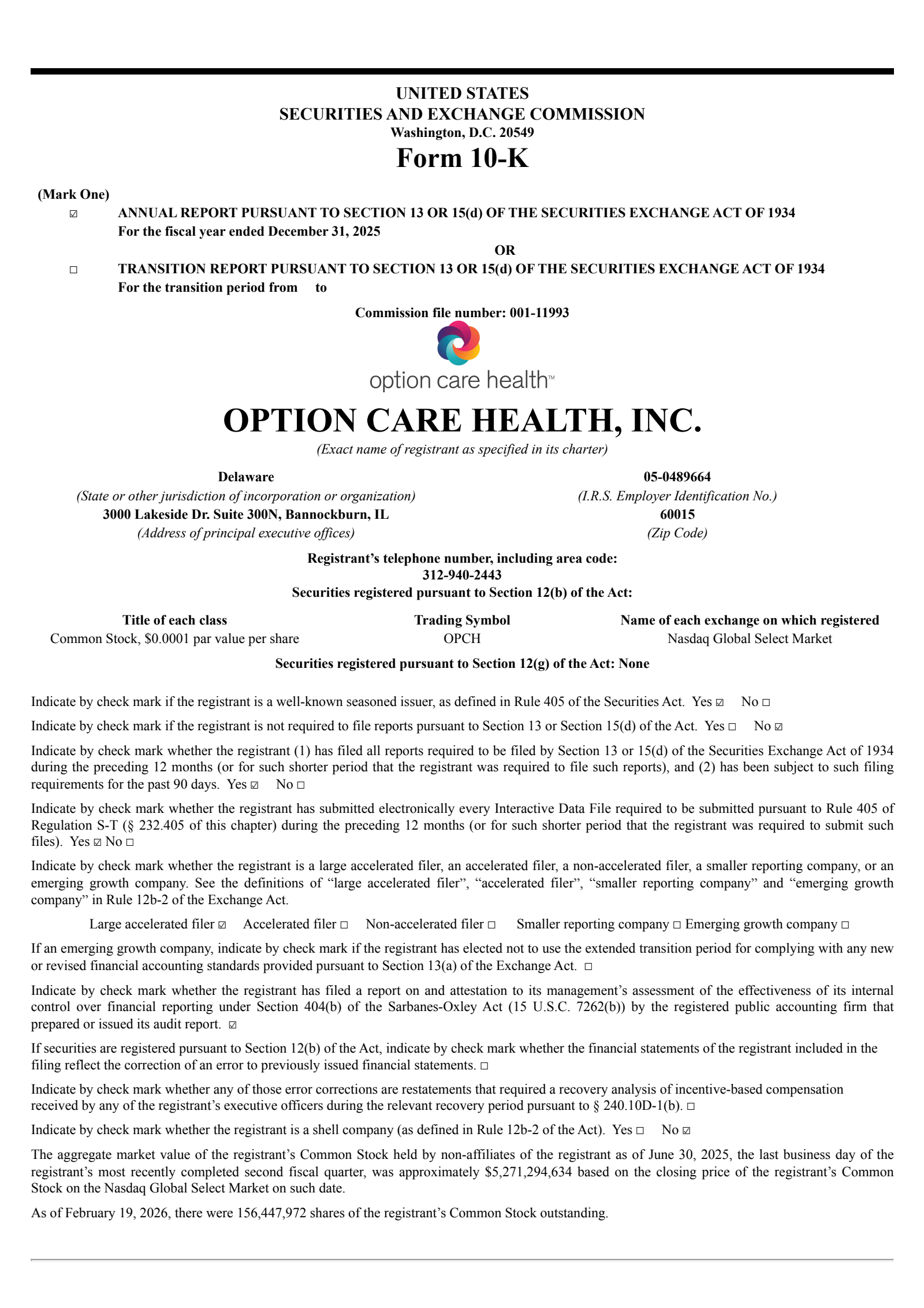 UNITED STATES
SECURITIES AND EXCHANGE COMMISSION
Washington, D.C. 20549
Form 10-K

(Mark One)
☑ ANNUAL REPORT PURSUANT TO SECTION 13 OR 15(d) OF THE SECURITIES EXCHANGE ACT OF 1934
For the fiscal year ended December 31, 2025
OR
☐ TRANSITION REPORT PURSUANT TO SECTION 13 OR 15(d) OF THE SECURITIES EXCHANGE ACT OF 1934
For the transition period from to

Commission file number: 001-11993

option care health™

OPTION CARE HEALTH, INC.
(Exact name of registrant as specified in its charter)

Delaware
(State or other jurisdiction of incorporation or organization)
3000 Lakeside Dr. Suite 300N, Bannockburn, IL
(Address of principal executive offices)

05-0489664
(I.R.S. Employer Identification No.)
60015
(Zip Code)

Registrant's telephone number, including area code:
312-940-2443
Securities registered pursuant to Section 12(b) of the Act:

| Title of each class | Trading Symbol | Name of each exchange on which registered |
|---|---|---|
| Common Stock, $0.0001 par value per share | OPCH | Nasdaq Global Select Market |

Securities registered pursuant to Section 12(g) of the Act: None

Indicate by check mark if the registrant is a well-known seasoned issuer, as defined in Rule 405 of the Securities Act. Yes ☑ No ☐

Indicate by check mark if the registrant is not required to file reports pursuant to Section 13 or Section 15(d) of the Act. Yes ☐ No ☑

Indicate by check mark whether the registrant (1) has filed all reports required to be filed by Section 13 or 15(d) of the Securities Exchange Act of 1934 during the preceding 12 months (or for such shorter period that the registrant was required to file such reports), and (2) has been subject to such filing requirements for the past 90 days. Yes ☑ No ☐

Indicate by check mark whether the registrant has submitted electronically every Interactive Data File required to be submitted pursuant to Rule 405 of Regulation S-T (§ 232.405 of this chapter) during the preceding 12 months (or for such shorter period that the registrant was required to submit such files). Yes ☑ No ☐

Indicate by check mark whether the registrant is a large accelerated filer, an accelerated filer, a non-accelerated filer, a smaller reporting company, or an emerging growth company. See the definitions of "large accelerated filer", "accelerated filer", "smaller reporting company" and "emerging growth company" in Rule 12b-2 of the Exchange Act.

Large accelerated filer ☑ Accelerated filer ☐ Non-accelerated filer ☐ Smaller reporting company ☐ Emerging growth company ☐

If an emerging growth company, indicate by check mark if the registrant has elected not to use the extended transition period for complying with any new or revised financial accounting standards provided pursuant to Section 13(a) of the Exchange Act. ☐

Indicate by check mark whether the registrant has filed a report on and attestation to its management's assessment of the effectiveness of its internal control over financial reporting under Section 404(b) of the Sarbanes-Oxley Act (15 U.S.C. 7262(b)) by the registered public accounting firm that prepared or issued its audit report. ☑

If securities are registered pursuant to Section 12(b) of the Act, indicate by check mark whether the financial statements of the registrant included in the filing reflect the correction of an error to previously issued financial statements. ☐

Indicate by check mark whether any of those error corrections are restatements that required a recovery analysis of incentive-based compensation received by any of the registrant's executive officers during the relevant recovery period pursuant to § 240.10D-1(b). ☐

Indicate by check mark whether the registrant is a shell company (as defined in Rule 12b-2 of the Act). Yes ☐ No ☑

The aggregate market value of the registrant's Common Stock held by non-affiliates of the registrant as of June 30, 2025, the last business day of the registrant's most recently completed second fiscal quarter, was approximately $5,271,294,634 based on the closing price of the registrant's Common Stock on the Nasdaq Global Select Market on such date.

As of February 19, 2026, there were 156,447,972 shares of the registrant's Common Stock outstanding.